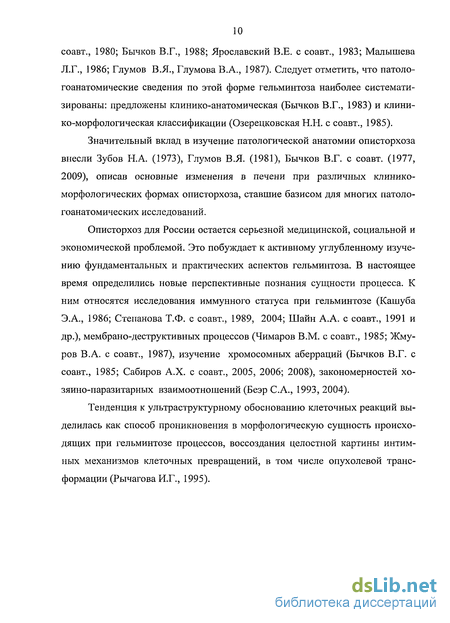 10

соавт., 1980; Бычков В.Г., 1988; Ярославский В.Е. с соавт., 1983; Малышева Л.Г., 1986; Глумов В.Я., Глумова В.А., 1987). Следует отметить, что патологоанатомические сведения по этой форме гельминтоза наиболее систематизированы: предложены клинико-анатомическая (Бычков В.Г., 1983) и клинико-морфологическая классификации (Озерецковская Н.Н. с соавт., 1985).

Значительный вклад в изучение патологической анатомии описторхоза внесли Зубов Н.А. (1973), Глумов В.Я. (1981), Бычков В.Г. с соавт. (1977, 2009), описав основные изменения в печени при различных клинико-морфологических формах описторхоза, ставшие базисом для многих патологоанатомических исследований.

Описторхоз для России остается серьезной медицинской, социальной и экономической проблемой. Это побуждает к активному углубленному изучению фундаментальных и практических аспектов гельминтоза. В настоящее время определились новые перспективные познания сущности процесса. К ним относятся исследования иммунного статуса при гельминтозе (Кашуба Э.А., 1986; Степанова Т.Ф. с соавт., 1989, 2004; Шайн А.А. с соавт., 1991 и др.), мембрано-деструктивных процессов (Чимаров В.М. с соавт., 1985; Жмуров В.А. с соавт., 1987), изучение хромосомных аберраций (Бычков В.Г. с соавт., 1985; Сабиров А.Х. с соавт., 2005, 2006; 2008), закономерностей хозяино-паразитарных взаимоотношений (Беэр С.А., 1993, 2004).

Тенденция к ультраструктурному обоснованию клеточных реакций выделилась как способ проникновения в морфологическую сущность происходящих при гельминтозе процессов, воссоздания целостной картины интимных механизмов клеточных превращений, в том числе опухолевой трансформации (Рычагова И.Г., 1995).

dsLib.net
библиотека диссертаций